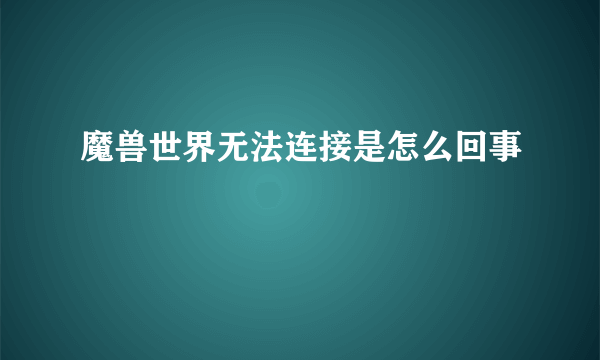 魔兽世界无法连接是怎么回事